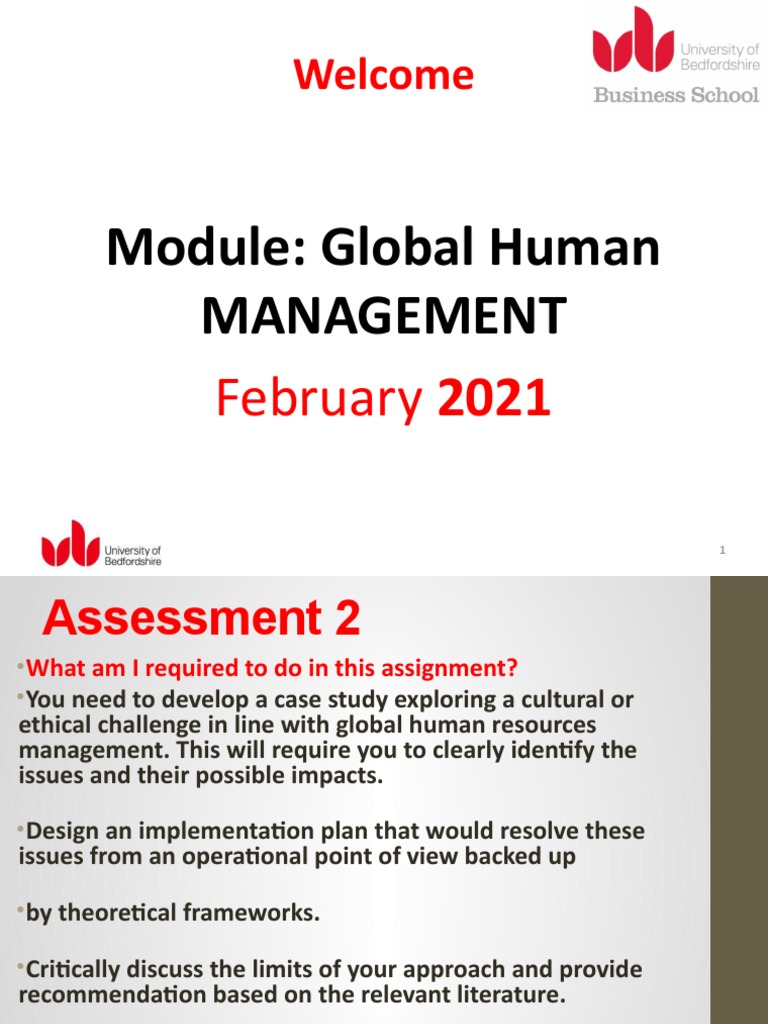 Welcome

University of Bedfordshire
Business School

Module: Global Human MANAGEMENT

February 2021

University of Bedfordshire

1

Assessment 2

•What am I required to do in this assignment?

•You need to develop a case study exploring a cultural or ethical challenge in line with global human resources management. This will require you to clearly identify the issues and their possible impacts.

•Design an implementation plan that would resolve these issues from an operational point of view backed up

•by theoretical frameworks.

•Critically discuss the limits of your approach and provide recommendation based on the relevant literature.